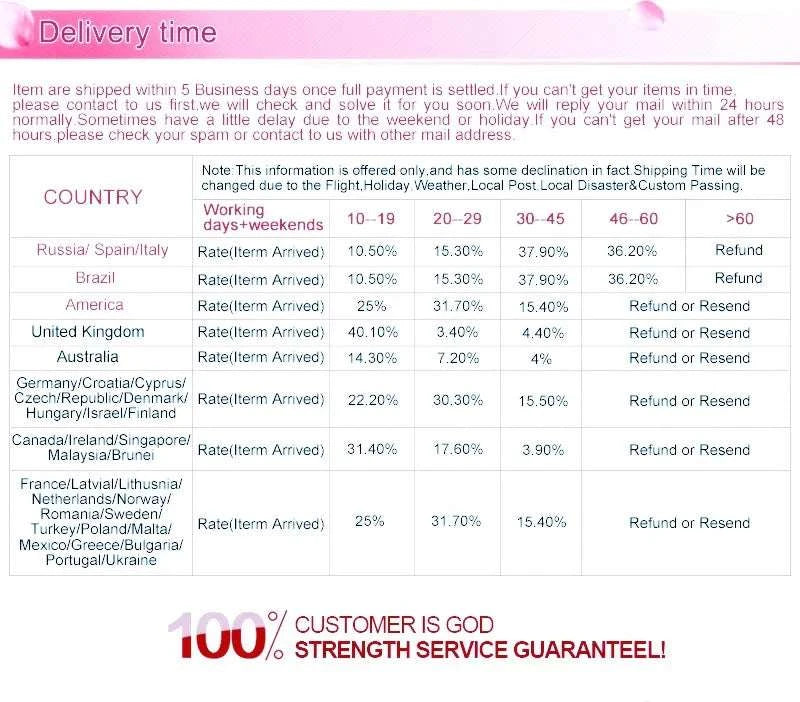 Delivery time

Item are shipped within 5 Business days once full payment is settled.If you can't get your items in time, please contact to us first,we will check and solve it for you soon.We will reply your mail within 24 hours normally.Sometimes have a little delay due to the weekend or holiday.If you can't get your mail after 48 hours,please check your spam or contact to us with other mail address.

| COUNTRY | Note:This information is offered only,and has some declination in fact.Shipping Time will be changed due to the Flight,Holiday,Weather,Local Post,Local Disaster&Custom Passing. | | | | | |
|---|---|---|---|---|---|---|
| | Working days+weekends | 10--19 | 20--29 | 30--45 | 46--60 | >60 |
| Russia/ Spain/Italy | Rate(Iterm Arrived) | 10.50% | 15.30% | 37.90% | 36.20% | Refund |
| Brazil | Rate(Iterm Arrived) | 10.50% | 15.30% | 37.90% | 36.20% | Refund |
| America | Rate(Iterm Arrived) | 25% | 31.70% | 15.40% | Refund or Resend | |
| United Kingdom | Rate(Iterm Arrived) | 40.10% | 3.40% | 4.40% | Refund or Resend | |
| Australia | Rate(Iterm Arrived) | 14.30% | 7.20% | 4% | Refund or Resend | |
| Germany/Croatia/Cyprus/ Czech/Republic/Denmark/ Hungary/Israel/Finland | Rate(Iterm Arrived) | 22.20% | 30.30% | 15.50% | Refund or Resend | |
| Canada/Ireland/Singapore/ Malaysia/Brunei | Rate(Iterm Arrived) | 31.40% | 17.60% | 3.90% | Refund or Resend | |
| France/Latvial/Lithusnia/ Netherlands/Norway/ Romania/Sweden/ Turkey/Poland/Malta/ Mexico/Greece/Bulgaria/ Portugal/Ukraine | Rate(Iterm Arrived) | 25% | 31.70% | 15.40% | Refund or Resend | |

100% CUSTOMER IS GOD
STRENGTH SERVICE GUARANTEEL!